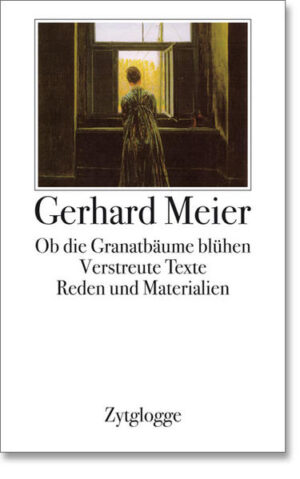 Gerhard Meier

Ob die Granatbäume blühen
Verstreute Texte
Reden und Materialien

Zytglogge